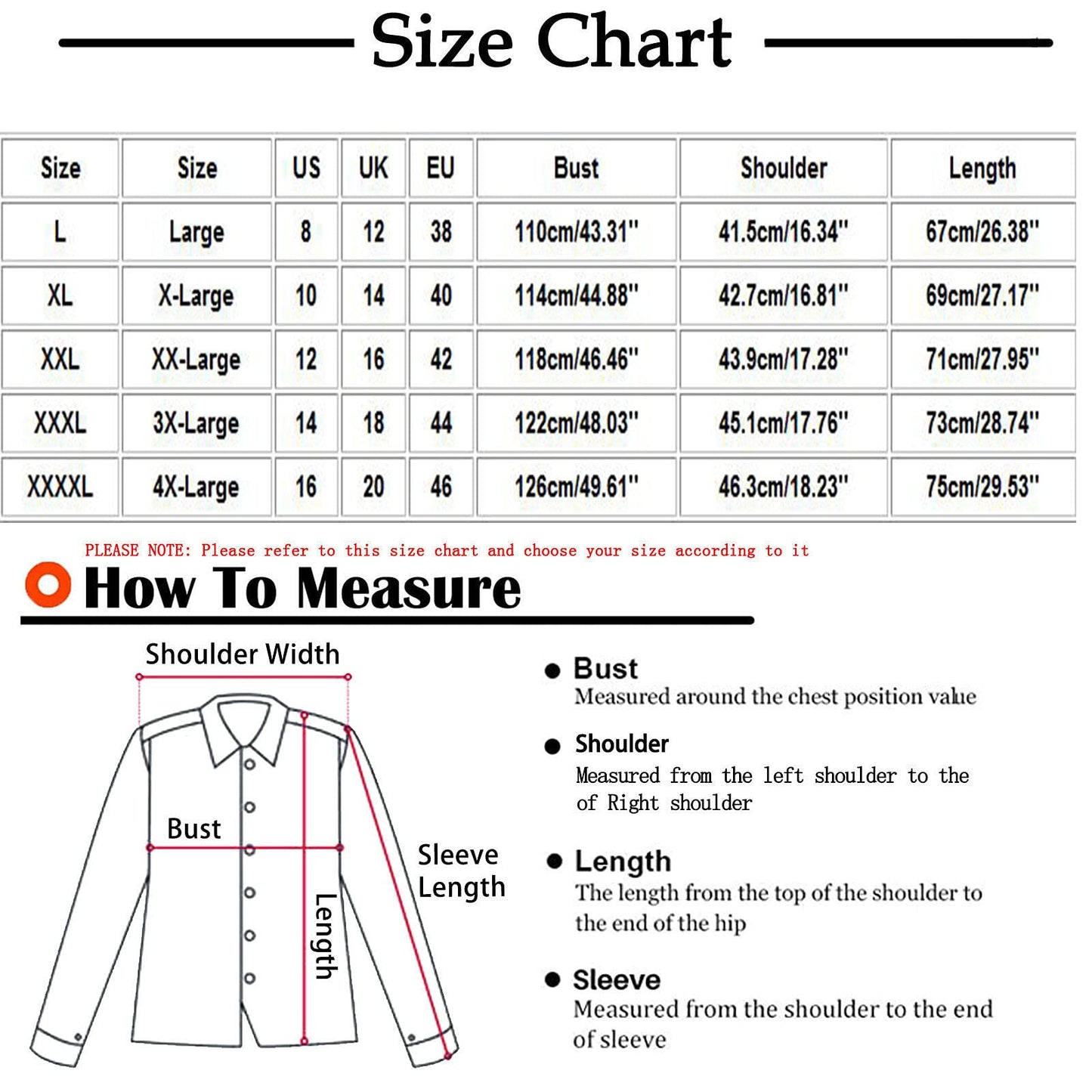 Size Chart

| Size | Size | US | UK | EU | Bust | Shoulder | Length |
|---|---|---|---|---|---|---|---|
| L | Large | 8 | 12 | 38 | 110cm/43.31" | 41.5cm/16.34" | 67cm/26.38" |
| XL | X-Large | 10 | 14 | 40 | 114cm/44.88" | 42.7cm/16.81" | 69cm/27.17" |
| XXL | XX-Large | 12 | 16 | 42 | 118cm/46.46" | 43.9cm/17.28" | 71cm/27.95" |
| XXXL | 3X-Large | 14 | 18 | 44 | 122cm/48.03" | 45.1cm/17.76" | 73cm/28.74" |
| XXXXL | 4X-Large | 16 | 20 | 46 | 126cm/49.61" | 46.3cm/18.23" | 75cm/29.53" |

PLEASE NOTE: Please refer to this size chart and choose your size according to it

How To Measure

Shoulder Width

Bust

Length

Sleeve Length

Bust
Measured around the chest position value

Shoulder
Measured from the left shoulder to the of Right shoulder

Length
The length from the top of the shoulder to the end of the hip

Sleeve
Measured from the shoulder to the end of sleeve